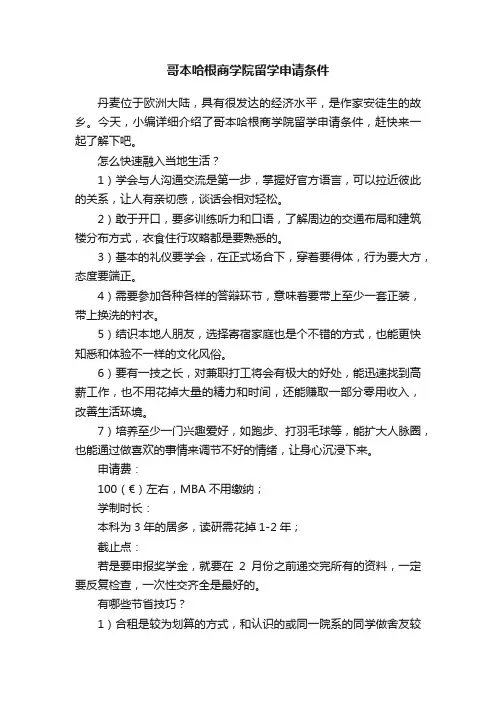 哥本哈根商学院留学申请条件

丹麦位于欧洲大陆，具有很发达的经济水平，是作家安徒生的故乡。今天，小编详细介绍了哥本哈根商学院留学申请条件，赶快来一起了解下吧。

怎么快速融入当地生活？

1）学会与人沟通交流是第一步，掌握好官方语言，可以拉近彼此的关系，让人有亲切感，谈话会相对轻松。

2）敢于开口，要多训练听力和口语，了解周边的交通布局和建筑楼分布方式，衣食住行攻略都是要熟悉的。

3）基本的礼仪要学会，在正式场合下，穿着要得体，行为要大方，态度要端正。

4）需要参加各种各样的答辩环节，意味着要带上至少一套正装，带上换洗的衬衣。

5）结识本地人朋友，选择寄宿家庭也是个不错的方式，也能更快知悉和体验不一样的文化风俗。

6）要有一技之长，对兼职打工将会有极大的好处，能迅速找到高薪工作，也不用花掉大量的精力和时间，还能赚取一部分零用收入，改善生活环境。

7）培养至少一门兴趣爱好，如跑步、打羽毛球等，能扩大人脉圈，也能通过做喜欢的事情来调节不好的情绪，让身心沉浸下来。

申请费：

100（€）左右，MBA 不用缴纳；

学制时长：

本科为 3 年的居多，读研需花掉 1-2 年；

截止点：

若是要申报奖学金，就要在 2 月份之前递交完所有的资料，一定要反复检查，一次性交齐全是最好的。

有哪些节省技巧？

1）合租是较为划算的方式，和认识的或同一院系的同学做舍友较